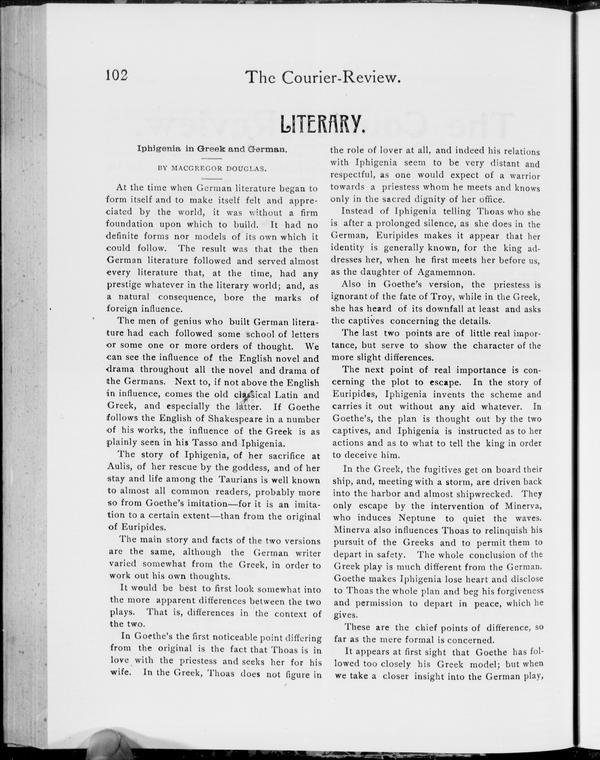 102 The Courier-Review.

LITERARY.

Iphigenia in Greek and German.

BY MACGREGOR DOUGLAS.

At the time when German literature began to form itself and to make itself felt and appreciated by the world, it was without a firm foundation upon which to build. It had no definite forms nor models of its own which it could follow. The result was that the then German literature followed and served almost every literature that, at the time, had any prestige whatever in the literary world; and, as a natural consequence, bore the marks of foreign influence.

The men of genius who built German literature had each followed some school of letters or some one or more orders of thought. We can see the influence of the English novel and drama throughout all the novel and drama of the Germans. Next to, if not above the English in influence, comes the old classical Latin and Greek, and especially the latter. If Goethe follows the English of Shakespeare in a number of his works, the influence of the Greek is as plainly seen in his Tasso and Iphigenia.

The story of Iphigenia, of her sacrifice at Aulis, of her rescue by the goddess, and of her stay and life among the Taurians is well known to almost all common readers, probably more so from Goethe's imitation—for it is an imitation to a certain extent—than from the original of Euripides.

The main story and facts of the two versions are the same, although the German writer varied somewhat from the Greek, in order to work out his own thoughts.

It would be best to first look somewhat into the more apparent differences between the two plays. That is, differences in the context of the two.

In Goethe's the first noticeable point differing from the original is the fact that Thoas is in love with the priestess and seeks her for his wife. In the Greek, Thoas does not figure in the role of lover at all, and indeed his relations with Iphigenia seem to be very distant and respectful, as one would expect of a warrior towards a priestess whom he meets and knows only in the sacred dignity of her office.

Instead of Iphigenia telling Thoas who she is after a prolonged silence, as she does in the German, Euripides makes it appear that her identity is generally known, for the king addresses her, when he first meets her before us, as the daughter of Agamemnon.

Also in Goethe's version, the priestess is ignorant of the fate of Troy, while in the Greek, she has heard of its downfall at least and asks the captives concerning the details.

The last two points are of little real importance, but serve to show the character of the more slight differences.

The next point of real importance is concerning the plot to escape. In the story of Euripides, Iphigenia invents the scheme and carries it out without any aid whatever. In Goethe's, the plan is thought out by the two captives, and Iphigenia is instructed as to her actions and as to what to tell the king in order to deceive him.

In the Greek, the fugitives get on board their ship, and, meeting with a storm, are driven back into the harbor and almost shipwrecked. They only escape by the intervention of Minerva, who induces Neptune to quiet the waves. Minerva also influences Thoas to relinquish his pursuit of the Greeks and to permit them to depart in safety. The whole conclusion of the Greek play is much different from the German. Goethe makes Iphigenia lose heart and disclose to Thoas the whole plan and beg his forgiveness and permission to depart in peace, which he gives.

These are the chief points of difference, so far as the mere formal is concerned.

It appears at first sight that Goethe has followed too closely his Greek model; but when we take a closer insight into the German play,